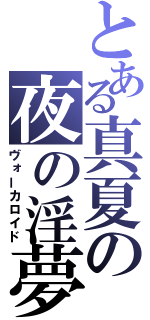 とある真夏の夜の淫夢

ヴォーカロイド